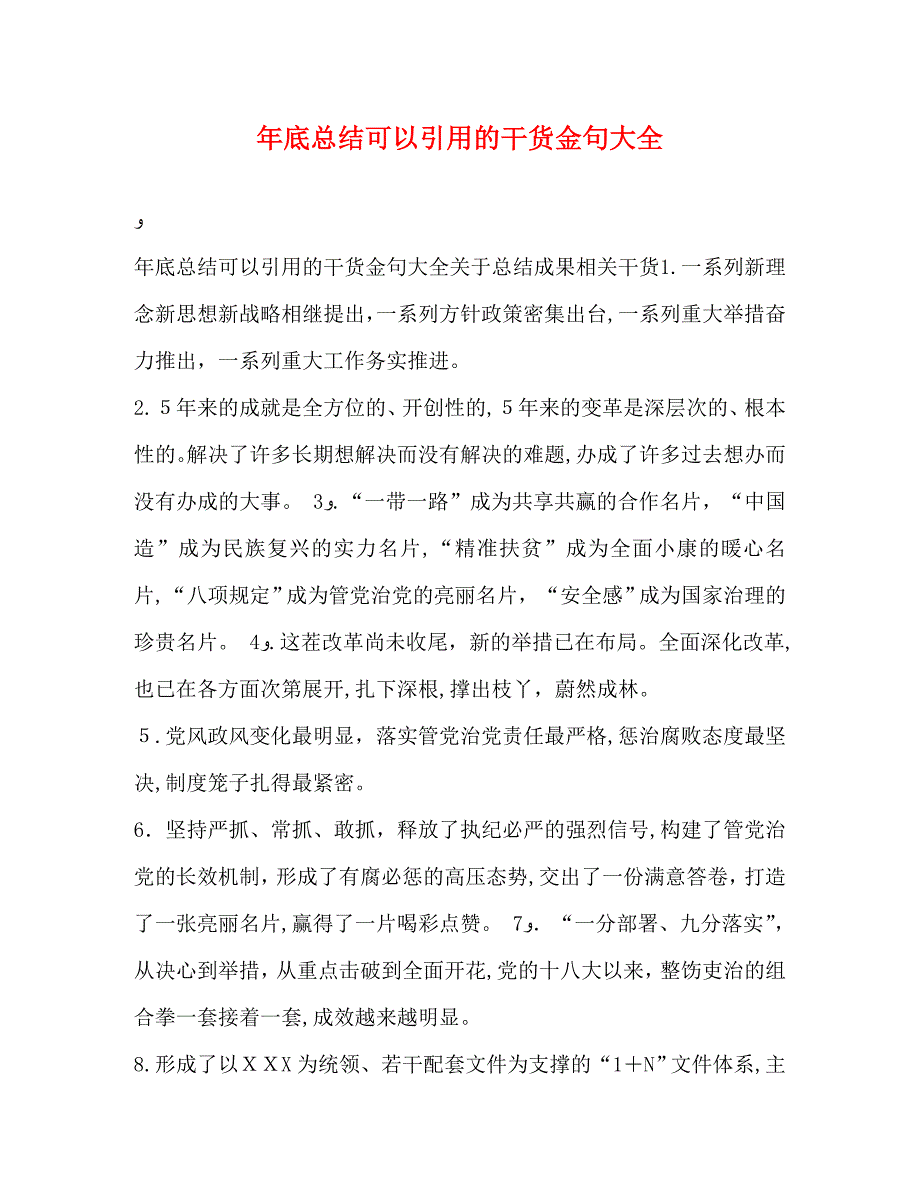 年底总结可以引用的干货金句大全

و

年底总结可以引用的干货金句大全关于总结成果相关干货1.一系列新理念新思想新战略相继提出，一系列方针政策密集出台，一系列重大举措奋力推出，一系列重大工作务实推进。

2.5年来的成就是全方位的、开创性的，5年来的变革是深层次的、根本性的。解决了许多长期想解决而没有解决的难题，办成了许多过去想办而没有办成的大事。 3و.“一带一路”成为共享共赢的合作名片，“中国造”成为民族复兴的实力名片，“精准扶贫”成为全面小康的暖心名片，“八项规定”成为管党治党的亮丽名片，“安全感”成为国家治理的珍贵名片。 4و.这茬改革尚未收尾，新的举措已在布局。全面深化改革，也已在各方面次第展开，扎下深根，撑出枝丫，蔚然成林。

5.党风政风变化最明显，落实管党治党责任最严格，惩治腐败态度最坚决，制度笼子扎得最紧密。

6.坚持严抓、常抓、敢抓，释放了执纪必严的强烈信号，构建了管党治党的长效机制，形成了有腐必惩的高压态势，交出了一份满意答卷，打造了一张亮丽名片，赢得了一片喝彩点赞。 7و.“一分部署、九分落实”，从决心到举措，从重点击破到全面开花，党的十八大以来，整饬吏治的组合拳一套接着一套，成效越来越明显。

8.形成了以XXX为统领、若干配套文件为支撑的“1+N”文件体系，主